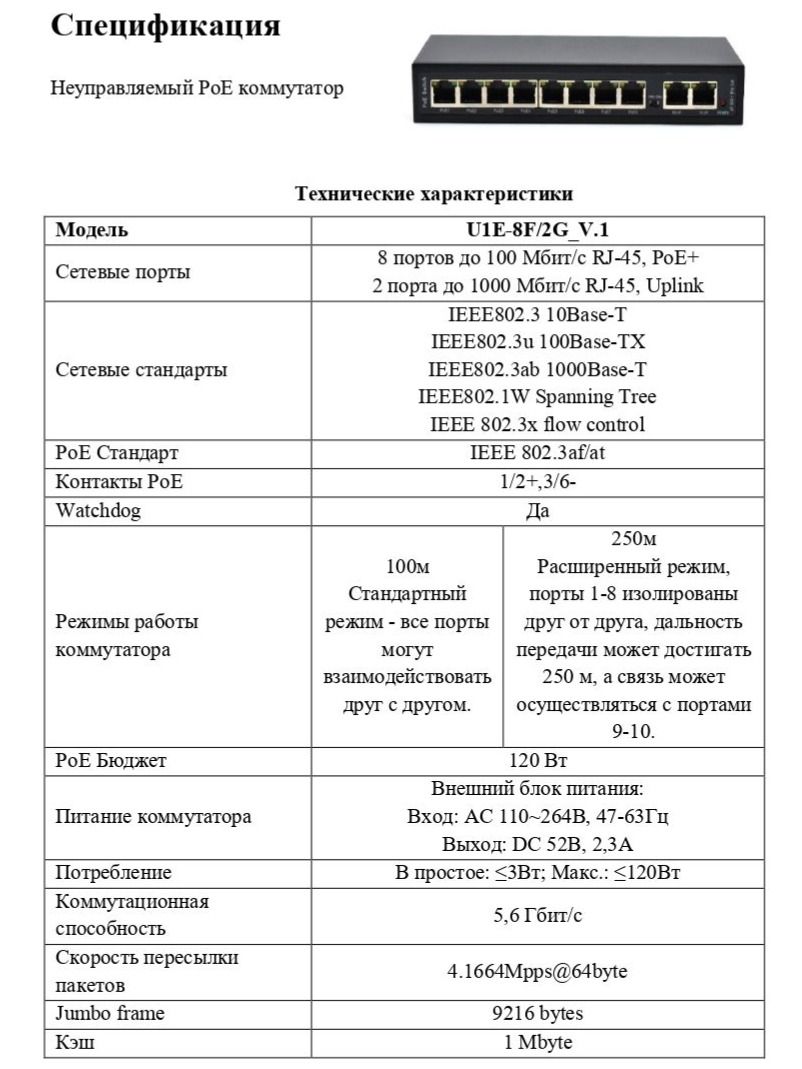 Спецификация

Неуправляемый PoE коммутатор

Технические характеристики

| Модель | U1E-8F/2G_V.1 | |
|---|---|---|
| Сетевые порты | 8 портов до 100 Мбит/с RJ-45, PoE+ 2 порта до 1000 Мбит/с RJ-45, Uplink | |
| Сетевые стандарты | IEEE802.3 10Base-T IEEE802.3u 100Base-TX IEEE802.3ab 1000Base-T IEEE802.1W Spanning Tree IEEE 802.3x flow control | |
| PoE Стандарт | IEEE 802.3af/at | |
| Контакты PoE | 1/2+,3/6- | |
| Watchdog | Да | |
| Режимы работы коммутатора | 100м Стандартный режим - все порты могут взаимодействовать друг с другом. | 250м Расширенный режим, порты 1-8 изолированы друг от друга, дальность передачи может достигать 250 м, а связь может осуществляться с портами 9-10. |
| PoE Бюджет | 120 Вт | |
| Питание коммутатора | Внешний блок питания: Вход: AC 110~264В, 47-63Гц Выход: DC 52В, 2,3А | |
| Потребление | В простое: ≤3Вт; Макс.: ≤120Вт | |
| Коммутационная способность | 5,6 Гбит/с | |
| Скорость пересылки пакетов | 4.1664Mpps@64byte | |
| Jumbo frame | 9216 bytes | |
| Кэш | 1 Mbyte | |